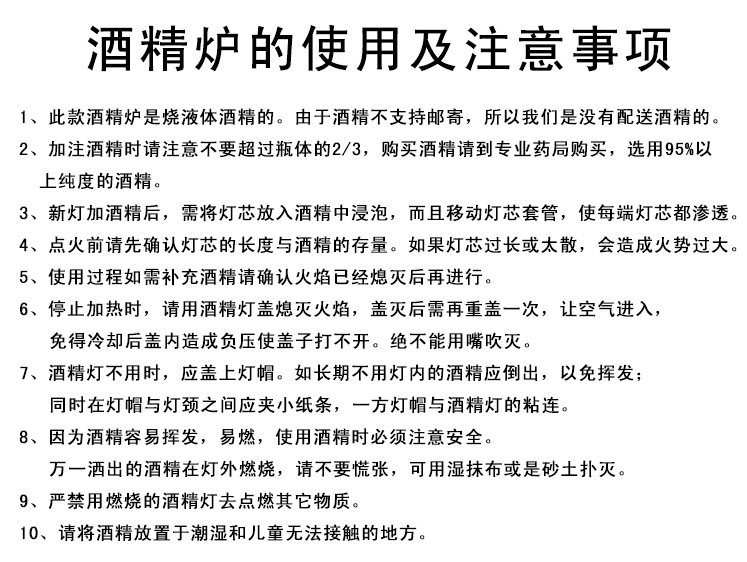 酒精炉的使用及注意事项

1、此款酒精炉是烧液体酒精的。由于酒精不支持邮寄，所以我们是没有配送酒精的。

2、加注酒精时请注意不要超过瓶体的2/3，购买酒精请到专业药局购买，选用95%以上纯度的酒精。

3、新灯加酒精后，需将灯芯放入酒精中浸泡，而且移动灯芯套管，使每端灯芯都渗透。

4、点火前请先确认灯芯的长度与酒精的存量。如果灯芯过长或太散，会造成火势过大。

5、使用过程如需补充酒精请确认火焰已经熄灭后再进行。

6、停止加热时，请用酒精灯盖熄灭火焰，盖灭后需再重盖一次，让空气进入，免得冷却后盖内造成负压使盖子打不开。绝不能用嘴吹灭。

7、酒精灯不用时，应盖上灯帽。如长期不用灯内的酒精应倒出，以免挥发；同时在灯帽与灯颈之间应夹小纸条，一方灯帽与酒精灯的粘连。

8、因为酒精容易挥发，易燃，使用酒精时必须注意安全。万一洒出的酒精在灯外燃烧，请不要慌张，可用湿抹布或是砂土扑灭。

9、严禁用燃烧的酒精灯去点燃其它物质。

10、请将酒精放置于潮湿和儿童无法接触的地方。